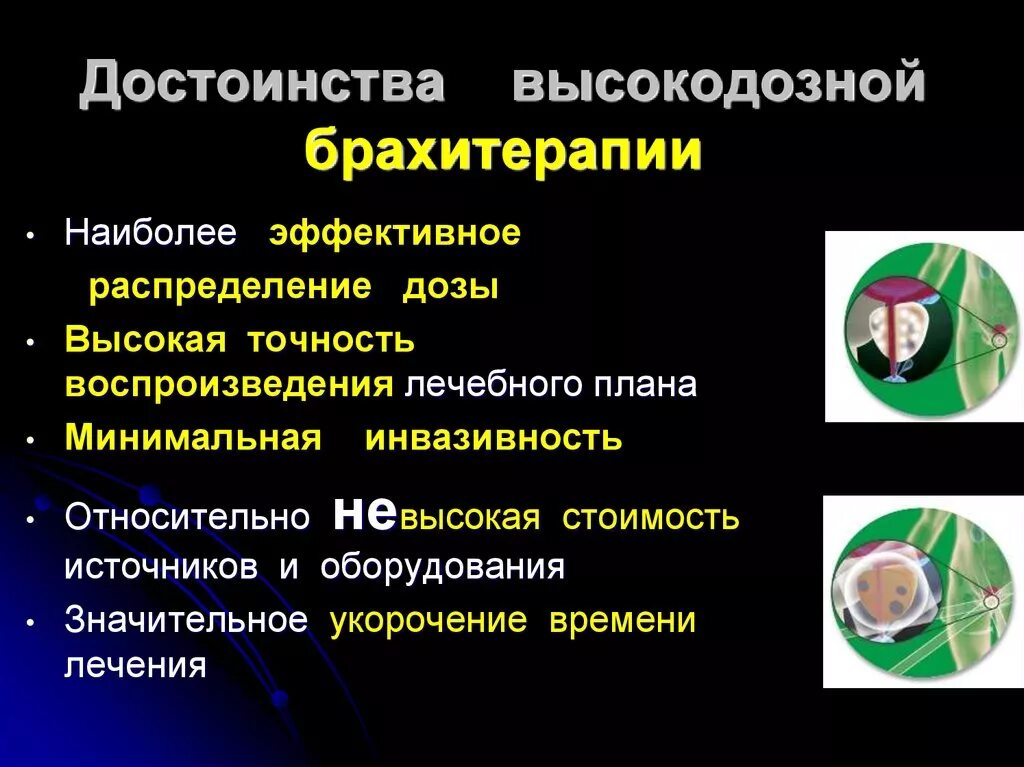 Достоинства высокодозной брахитерапии

• Наиболее эффективное распределение дозы
• Высокая точность воспроизведения лечебного плана
• Минимальная инвазивность
• Относительно невысокая стоимость источников и оборудования
• Значительное укорочение времени лечения